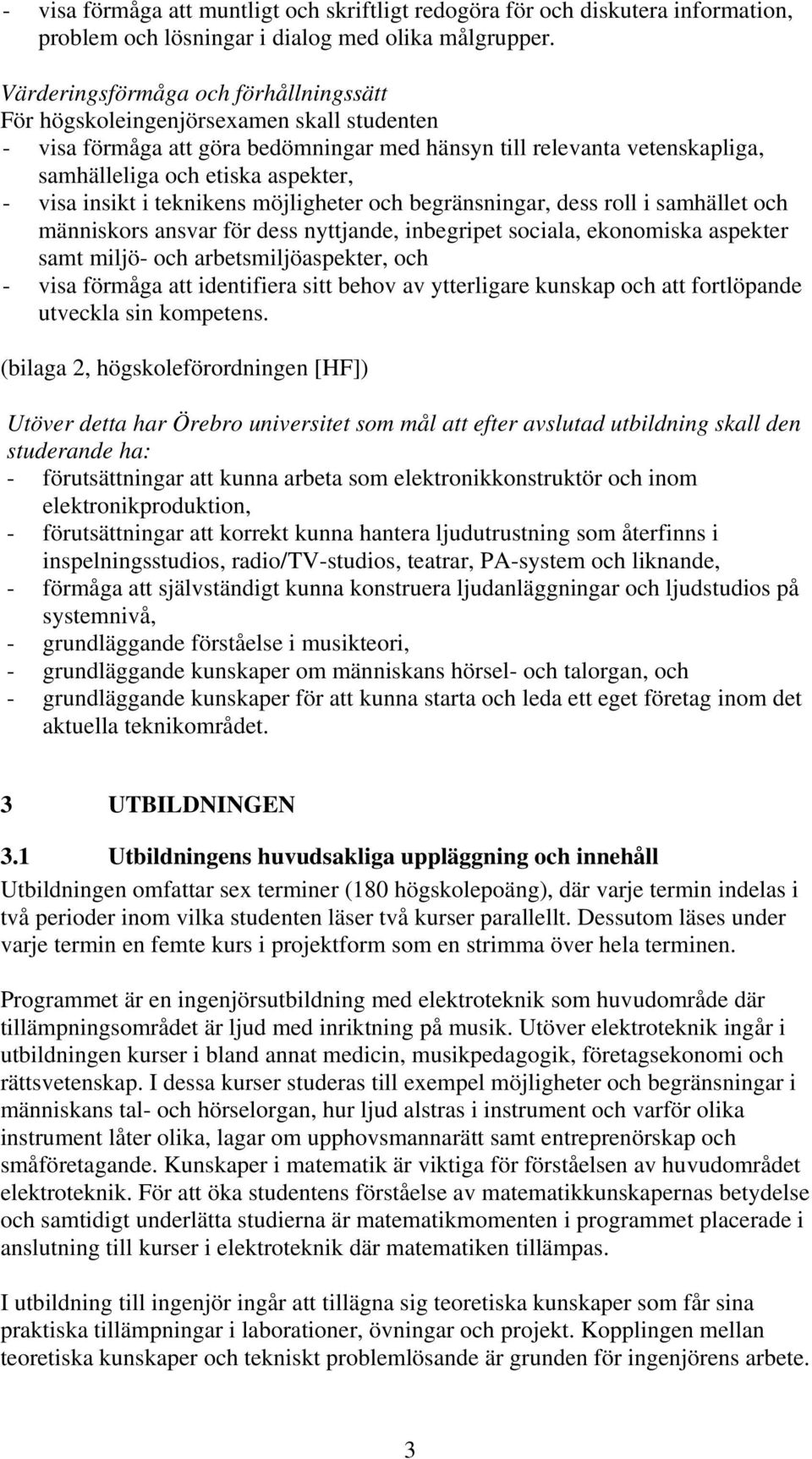 - visa förmåga att muntligt och skriftligt redogöra för och diskutera information, problem och lösningar i dialog med olika målgrupper.

Värderingsförmåga och förhållningssätt
För högskoleingenjörsexamen skall studenten
- visa förmåga att göra bedömningar med hänsyn till relevanta vetenskapliga, samhälleliga och etiska aspekter,
- visa insikt i teknikens möjligheter och begränsningar, dess roll i samhället och människors ansvar för dess nyttjande, inbegripet sociala, ekonomiska aspekter samt miljö- och arbetsmiljöaspekter, och
- visa förmåga att identifiera sitt behov av ytterligare kunskap och att fortlöpande utveckla sin kompetens.

(bilaga 2, högskoleförordningen [HF])

Utöver detta har Örebro universitet som mål att efter avslutad utbildning skall den studerande ha:
- förutsättningar att kunna arbeta som elektronikkonstruktör och inom elektronikproduktion,
- förutsättningar att korrekt kunna hantera ljudutrustning som återfinns i inspelningsstudios, radio/TV-studios, teatrar, PA-system och liknande,
- förmåga att självständigt kunna konstruera ljudanläggningar och ljudstudios på systemnivå,
- grundläggande förståelse i musikteori,
- grundläggande kunskaper om människans hörsel- och talorgan, och
- grundläggande kunskaper för att kunna starta och leda ett eget företag inom det aktuella teknikområdet.

3 UTBILDNINGEN

3.1 Utbildningens huvudsakliga uppläggning och innehåll
Utbildningen omfattar sex terminer (180 högskolepoäng), där varje termin indelas i två perioder inom vilka studenten läser två kurser parallellt. Dessutom läses under varje termin en femte kurs i projektform som en strimma över hela terminen.

Programmet är en ingenjörsutbildning med elektroteknik som huvudområde där tillämpningsområdet är ljud med inriktning på musik. Utöver elektroteknik ingår i utbildningen kurser i bland annat medicin, musikpedagogik, företagsekonomi och rättsvetenskap. I dessa kurser studeras till exempel möjligheter och begränsningar i människans tal- och hörselorgan, hur ljud alstras i instrument och varför olika instrument låter olika, lagar om upphovsmannarätt samt entreprenörskap och småföretagande. Kunskaper i matematik är viktiga för förståelsen av huvudområdet elektroteknik. För att öka studentens förståelse av matematikkunskapernas betydelse och samtidigt underlätta studierna är matematikmomenten i programmet placerade i anslutning till kurser i elektroteknik där matematiken tillämpas.

I utbildning till ingenjör ingår att tillägna sig teoretiska kunskaper som får sina praktiska tillämpningar i laborationer, övningar och projekt. Kopplingen mellan teoretiska kunskaper och tekniskt problemlösande är grunden för ingenjörens arbete.

3